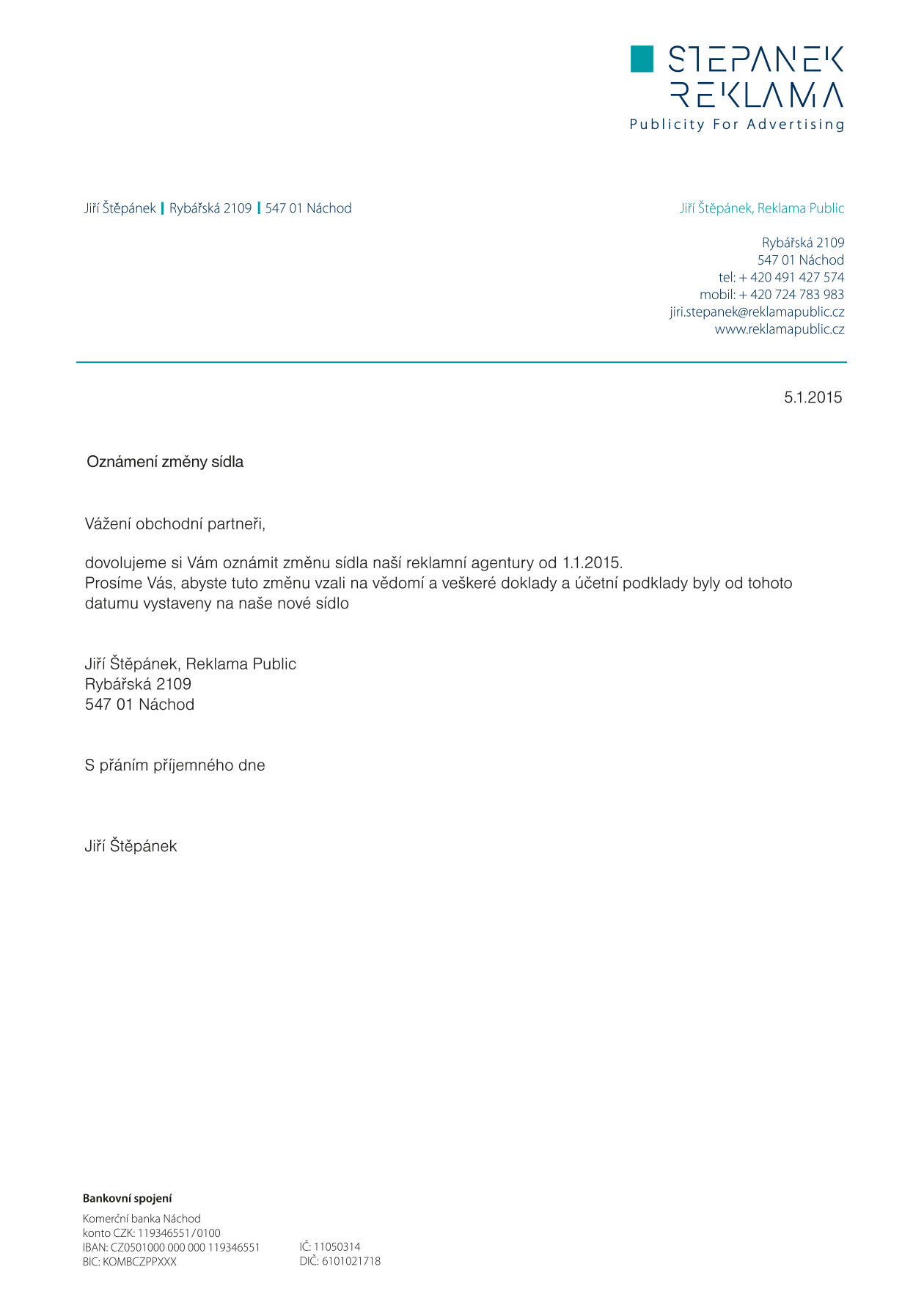 STEPANEK
REKLAMA
Publicity For Advertising

Jiří Štěpánek | Rybářská 2109 | 547 01 Náchod

Jiří Štěpánek, Reklama Public

Rybářská 2109
547 01 Náchod
tel: + 420 491 427 574
mobil: + 420 724 783 983
jiri.stepanek@reklamapublic.cz
www.reklamapublic.cz

5.1.2015

Oznámení změny sídla

Vážení obchodní partneři,

dovolujeme si Vám oznámit změnu sídla naší reklamní agentury od 1.1.2015.
Prosíme Vás, abyste tuto změnu vzali na vědomí a veškeré doklady a účetní podklady byly od tohoto datumu vystaveny na naše nové sídlo

Jiří Štěpánek, Reklama Public
Rybářská 2109
547 01 Náchod

S přáním příjemného dne

Jiří Štěpánek

Bankovní spojení

Komerční banka Náchod
konto CZK: 119346551/0100
IBAN: CZ0501000 000 000 119346551
BIC: KOMBCZPPXXX

IČ: 11050314
DIČ: 6101021718